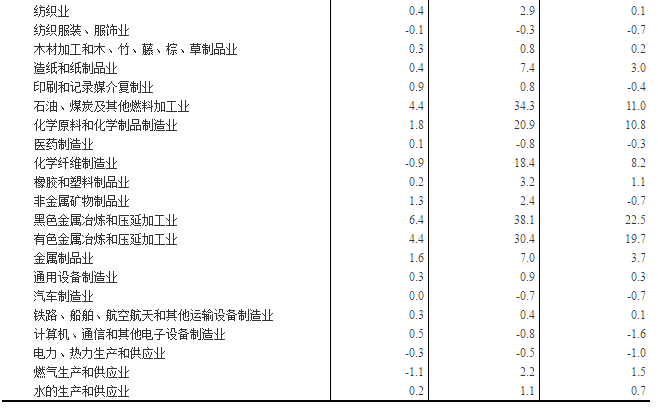 | 纺织业 | 0.4 | 2.9 | 0.1 |
|---|---|---|---|
| 纺织服装、服饰业 | -0.1 | -0.3 | -0.7 |
| 木材加工和木、竹、藤、棕、草制品业 | 0.3 | 0.8 | 0.2 |
| 造纸和纸制品业 | 0.4 | 7.4 | 3.0 |
| 印刷和记录媒介复制业 | 0.9 | 0.8 | -0.4 |
| 石油、煤炭及其他燃料加工业 | 4.4 | 34.3 | 11.0 |
| 化学原料和化学制品制造业 | 1.8 | 20.9 | 10.8 |
| 医药制造业 | 0.1 | -0.8 | -0.3 |
| 化学纤维制造业 | -0.9 | 18.4 | 8.2 |
| 橡胶和塑料制品业 | 0.2 | 3.2 | 1.1 |
| 非金属矿物制品业 | 1.3 | 2.4 | -0.7 |
| 黑色金属冶炼和压延加工业 | 6.4 | 38.1 | 22.5 |
| 有色金属冶炼和压延加工业 | 4.4 | 30.4 | 19.7 |
| 金属制品业 | 1.6 | 7.0 | 3.7 |
| 通用设备制造业 | 0.3 | 0.9 | 0.3 |
| 汽车制造业 | 0.0 | -0.7 | -0.7 |
| 铁路、船舶、航空航天和其他运输设备制造业 | 0.3 | 0.4 | 0.1 |
| 计算机、通信和其他电子设备制造业 | 0.5 | -0.8 | -1.6 |
| 电力、热力生产和供应业 | -0.3 | -0.5 | -1.0 |
| 燃气生产和供应业 | -1.1 | 2.2 | 1.5 |
| 水的生产和供应业 | 0.2 | 1.1 | 0.7 |